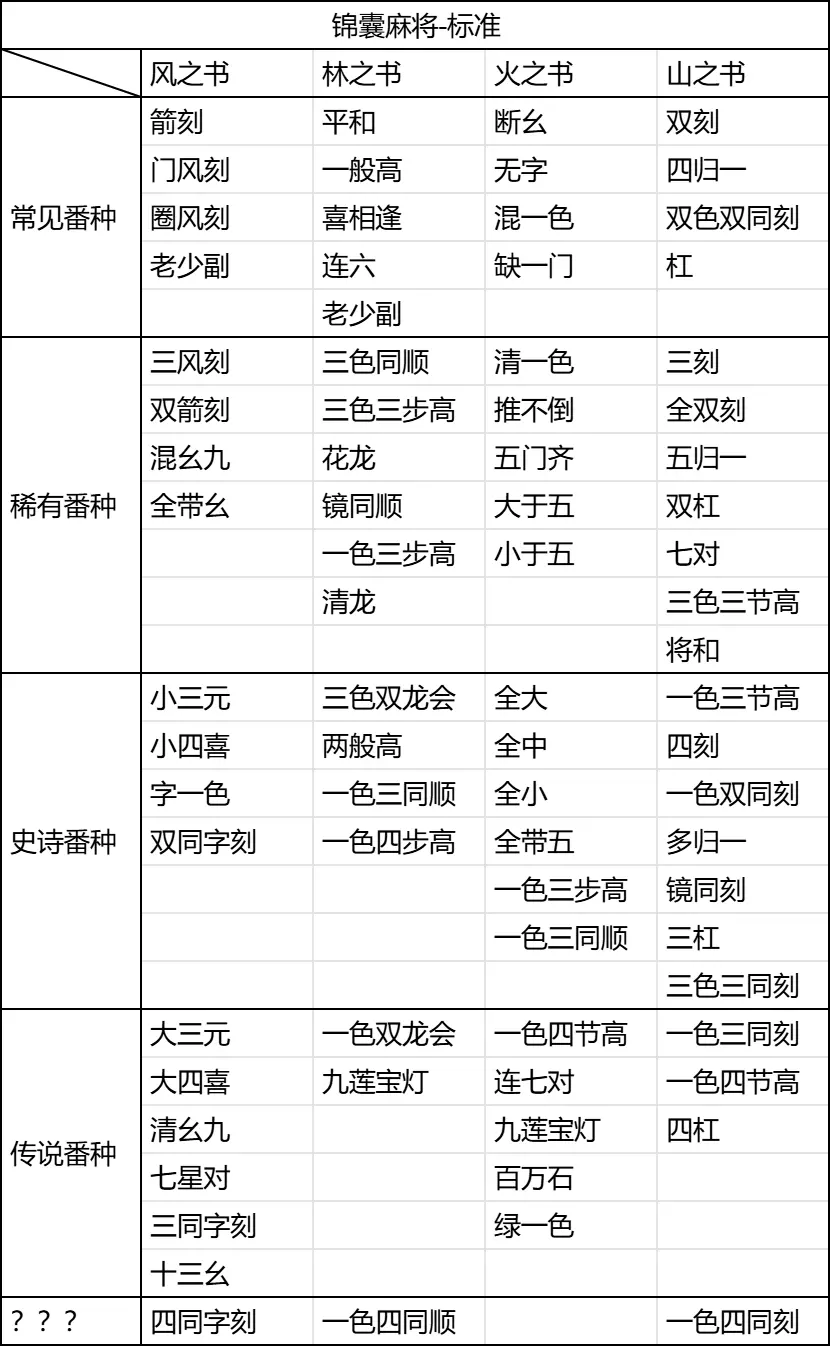 锦囊麻将-标准

| | 风之书 | 林之书 | 火之书 | 山之书 |
|---|---|---|---|---|
| 常见番种 | 箭刻 | 平和 | 断幺 | 双刻 |
| | 门风刻 | 一般高 | 无字 | 四归一 |
| | 圈风刻 | 喜相逢 | 混一色 | 双色双同刻 |
| | 老少副 | 连六 | 缺一门 | 杠 |
| | | 老少副 | | |
| 稀有番种 | 三风刻 | 三色同顺 | 清一色 | 三刻 |
| | 双箭刻 | 三色三步高 | 推不倒 | 全双刻 |
| | 混幺九 | 花龙 | 五门齐 | 五归一 |
| | 全带幺 | 镜同顺 | 大于五 | 双杠 |
| | | 一色三步高 | 小于五 | 七对 |
| | | 清龙 | | 三色三节高 |
| | | | | 将和 |
| 史诗番种 | 小三元 | 三色双龙会 | 全大 | 一色三节高 |
| | 小四喜 | 两般高 | 全中 | 四刻 |
| | 字一色 | 一色三同顺 | 全小 | 一色双同刻 |
| | 双同字刻 | 一色四步高 | 全带五 | 多归一 |
| | | | 一色三步高 | 镜同刻 |
| | | | 一色三同顺 | 三杠 |
| | | | | 三色三同刻 |
| 传说番种 | 大三元 | 一色双龙会 | 一色四节高 | 一色三同刻 |
| | 大四喜 | 九莲宝灯 | 连七对 | 一色四节高 |
| | 清幺九 | | 九莲宝灯 | 四杠 |
| | 七星对 | | 百万石 | |
| | 三同字刻 | | 绿一色 | |
| | 十三幺 | | | |
| ？？？ | 四同字刻 | 一色四同顺 | | 一色四同刻 |